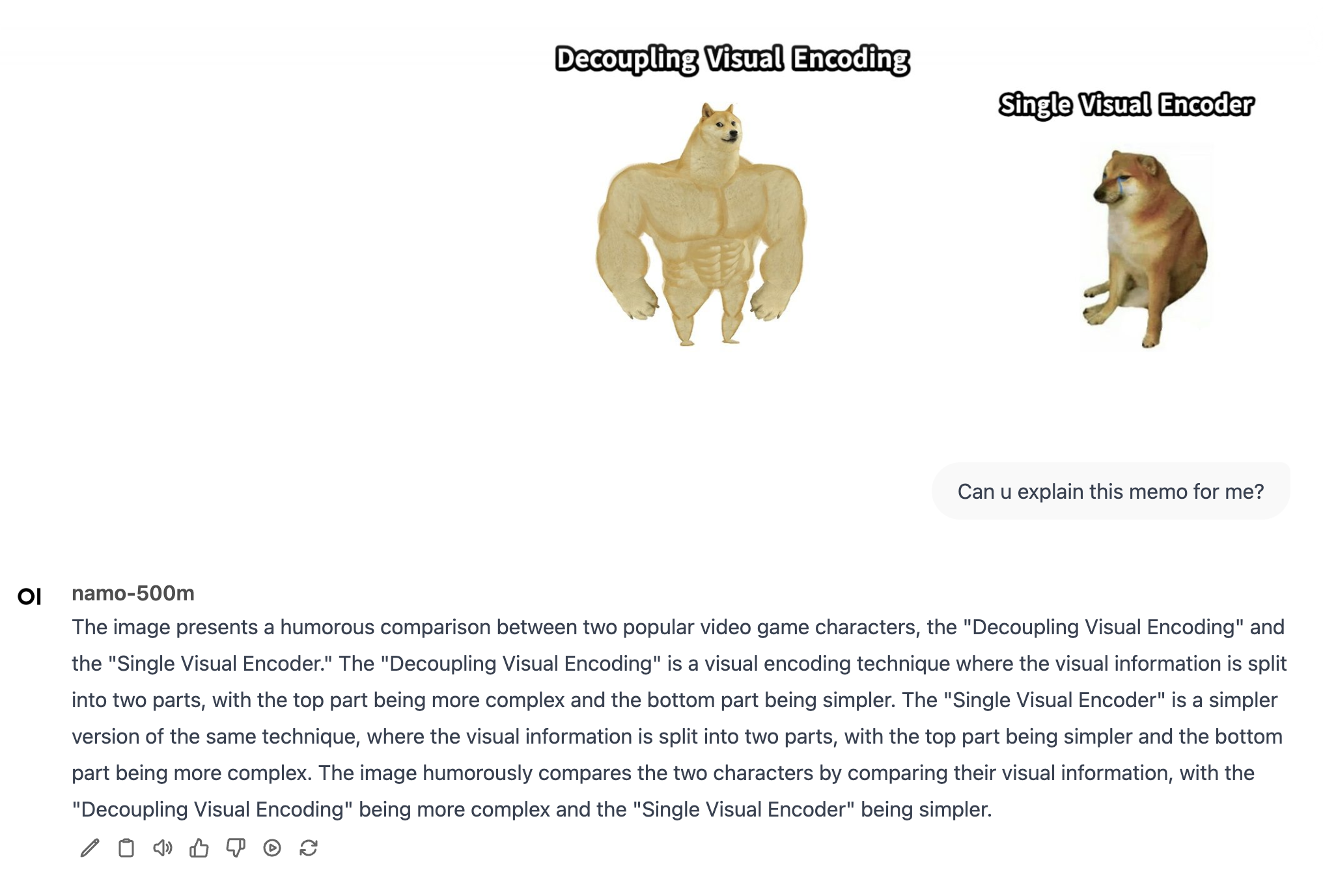 Decoupling Visual Encoding

Single Visual Encoder

Can u explain this memo for me?

OI

namo-500m

The image presents a humorous comparison between two popular video game characters, the "Decoupling Visual Encoding" and the "Single Visual Encoder." The "Decoupling Visual Encoding" is a visual encoding technique where the visual information is split into two parts, with the top part being more complex and the bottom part being simpler. The "Single Visual Encoder" is a simpler version of the same technique, where the visual information is split into two parts, with the top part being simpler and the bottom part being more complex. The image humorously compares the two characters by comparing their visual information, with the "Decoupling Visual Encoding" being more complex and the "Single Visual Encoder" being simpler.